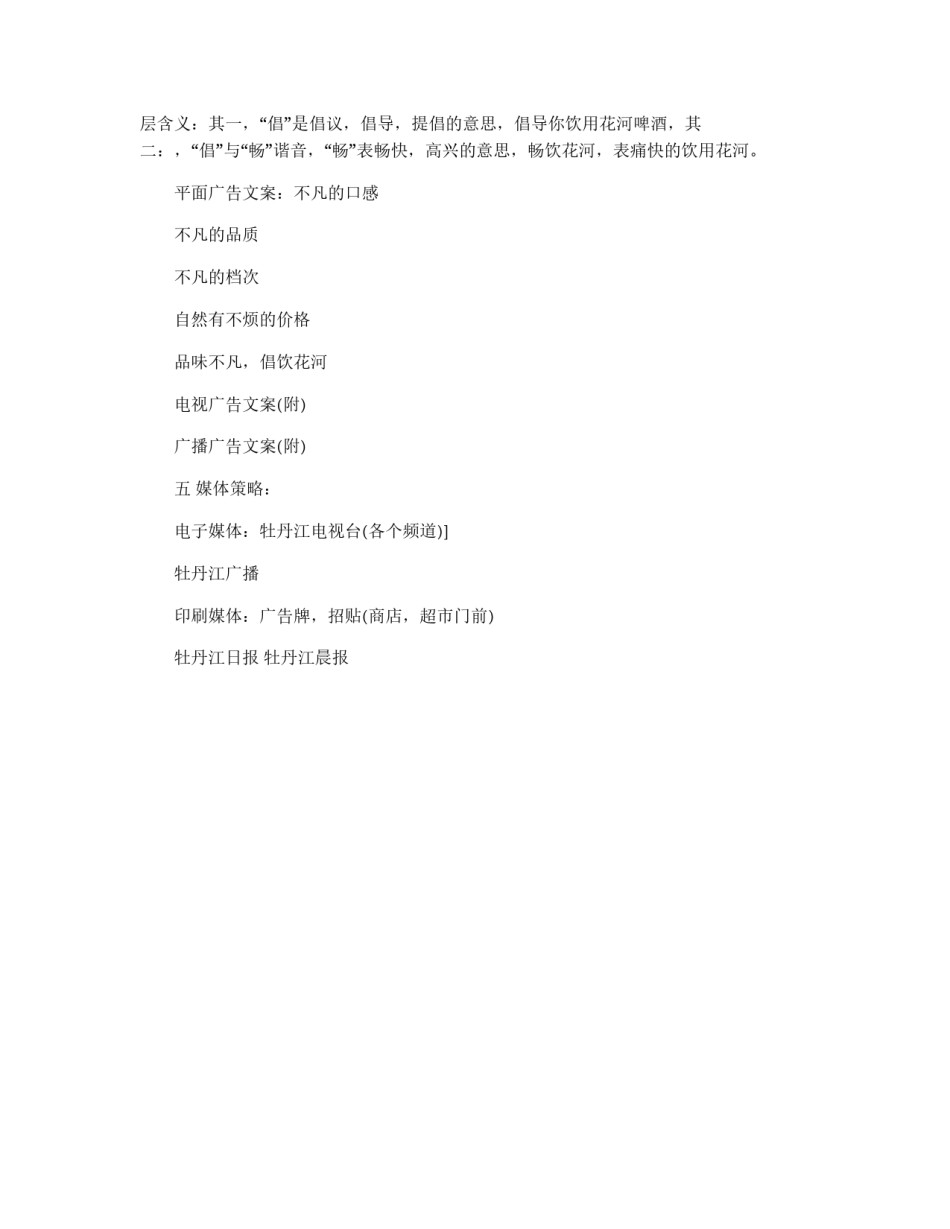 层含义：其一，“倡”是倡议，倡导，提倡的意思，倡导你饮用花河啤酒，其二：，“倡”与“畅”谐音，“畅”表畅快，高兴的意思，畅饮花河，表痛快的饮用花河。

平面广告文案：不凡的口感

不凡的品质

不凡的档次

自然有不烦的价格

品味不凡，倡饮花河

电视广告文案(附)

广播广告文案(附)

五 媒体策略：

电子媒体：牡丹江电视台(各个频道)]

牡丹江广播

印刷媒体：广告牌，招贴(商店，超市门前)

牡丹江日报 牡丹江晨报